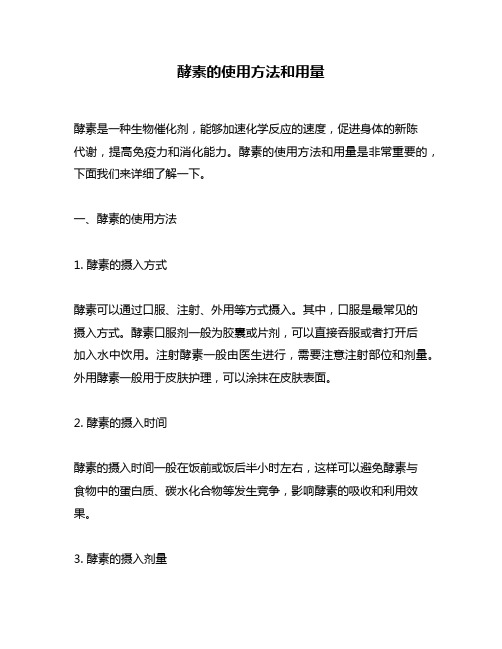 酵素的使用方法和用量

酵素是一种生物催化剂，能够加速化学反应的速度，促进身体的新陈代谢，提高免疫力和消化能力。酵素的使用方法和用量是非常重要的，下面我们来详细了解一下。

一、酵素的使用方法

1. 酵素的摄入方式

酵素可以通过口服、注射、外用等方式摄入。其中，口服是最常见的摄入方式。酵素口服剂一般为胶囊或片剂，可以直接吞服或者打开后加入水中饮用。注射酵素一般由医生进行，需要注意注射部位和剂量。外用酵素一般用于皮肤护理，可以涂抹在皮肤表面。

2. 酵素的摄入时间

酵素的摄入时间一般在饭前或饭后半小时左右，这样可以避免酵素与食物中的蛋白质、碳水化合物等发生竞争，影响酵素的吸收和利用效果。

3. 酵素的摄入剂量